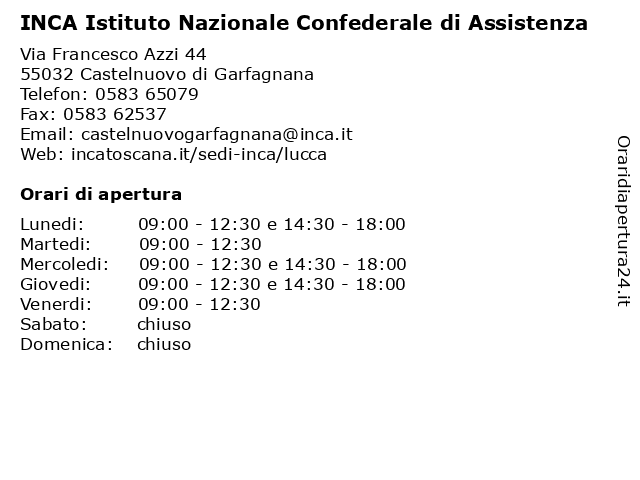 INCA Istituto Nazionale Confederale di Assistenza

Via Francesco Azzi 44
55032 Castelnuovo di Garfagnana
Telefon: 0583 65079
Fax: 0583 62537
Email: castelnuovogarfagnana@inca.it
Web: incatoscana.it/sedi-inca/lucca

Orari di apertura

| | |
|---|---|
| Lunedi: | 09:00 - 12:30 e 14:30 - 18:00 |
| Martedi: | 09:00 - 12:30 |
| Mercoledi: | 09:00 - 12:30 e 14:30 - 18:00 |
| Giovedi: | 09:00 - 12:30 e 14:30 - 18:00 |
| Venerdi: | 09:00 - 12:30 |
| Sabato: | chiuso |
| Domenica: | chiuso |

Oraridiapertura24.it